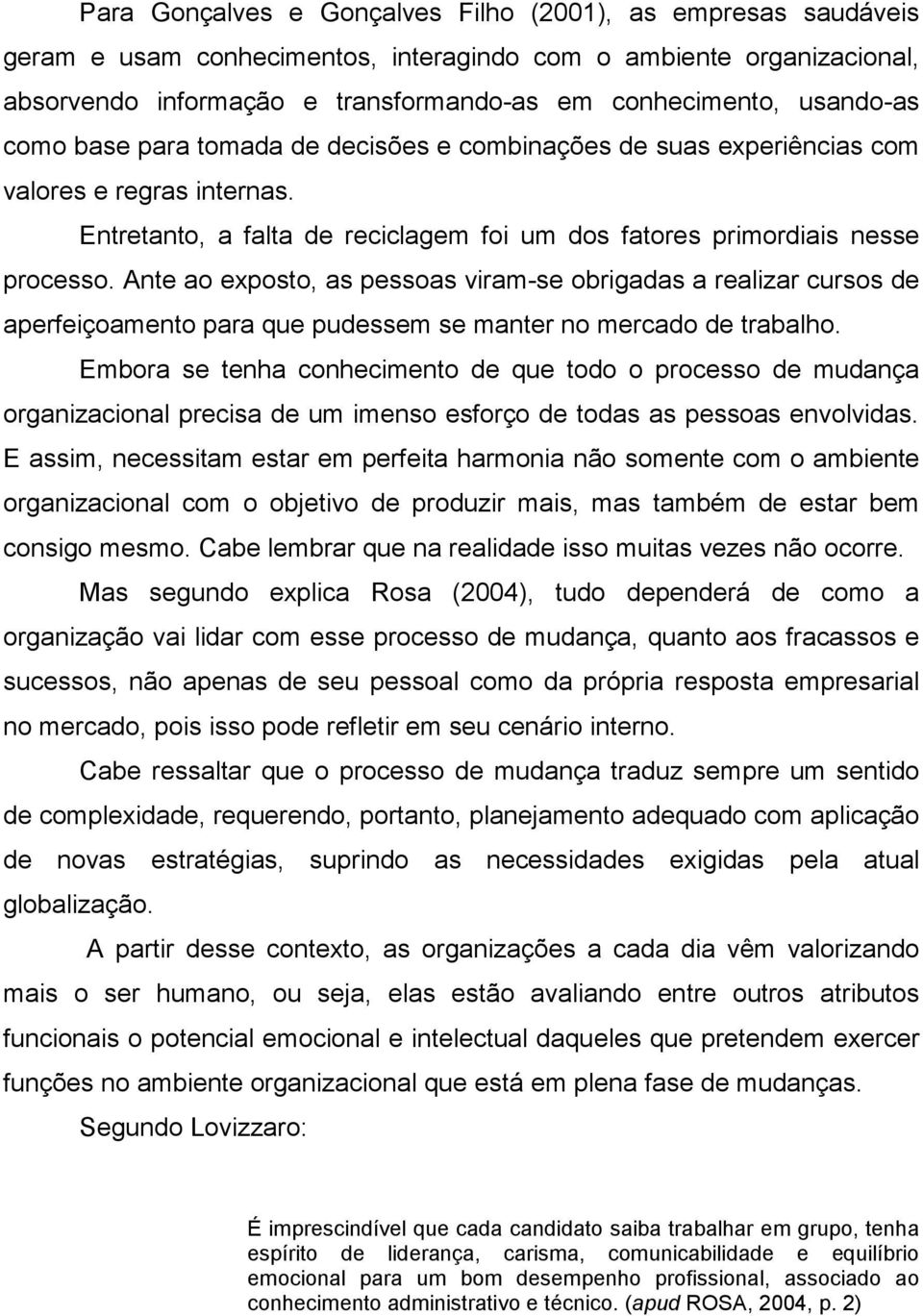 Para Gonçalves e Gonçalves Filho (2001), as empresas saudáveis geram e usam conhecimentos, interagindo com o ambiente organizacional, absorvendo informação e transformando-as em conhecimento, usando-as como base para tomada de decisões e combinações de suas experiências com valores e regras internas.

Entretanto, a falta de reciclagem foi um dos fatores primordiais nesse processo. Ante ao exposto, as pessoas viram-se obrigadas a realizar cursos de aperfeiçoamento para que pudessem se manter no mercado de trabalho.

Embora se tenha conhecimento de que todo o processo de mudança organizacional precisa de um imenso esforço de todas as pessoas envolvidas. E assim, necessitam estar em perfeita harmonia não somente com o ambiente organizacional com o objetivo de produzir mais, mas também de estar bem consigo mesmo. Cabe lembrar que na realidade isso muitas vezes não ocorre.

Mas segundo explica Rosa (2004), tudo dependerá de como a organização vai lidar com esse processo de mudança, quanto aos fracassos e sucessos, não apenas de seu pessoal como da própria resposta empresarial no mercado, pois isso pode refletir em seu cenário interno.

Cabe ressaltar que o processo de mudança traduz sempre um sentido de complexidade, requerendo, portanto, planejamento adequado com aplicação de novas estratégias, suprindo as necessidades exigidas pela atual globalização.

A partir desse contexto, as organizações a cada dia vêm valorizando mais o ser humano, ou seja, elas estão avaliando entre outros atributos funcionais o potencial emocional e intelectual daqueles que pretendem exercer funções no ambiente organizacional que está em plena fase de mudanças.

Segundo Lovizzaro:

É imprescindível que cada candidato saiba trabalhar em grupo, tenha espírito de liderança, carisma, comunicabilidade e equilíbrio emocional para um bom desempenho profissional, associado ao conhecimento administrativo e técnico. (apud ROSA, 2004, p. 2)